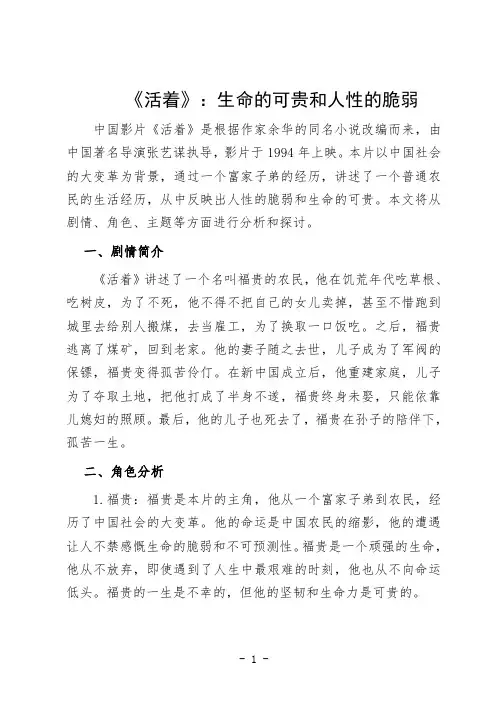 《活着》：生命的可贵和人性的脆弱

中国影片《活着》是根据作家余华的同名小说改编而来，由中国著名导演张艺谋执导，影片于 1994 年上映。本片以中国社会的大变革为背景，通过一个富家子弟的经历，讲述了一个普通农民的生活经历，从中反映出人性的脆弱和生命的可贵。本文将从剧情、角色、主题等方面进行分析和探讨。

一、剧情简介

《活着》讲述了一个名叫福贵的农民，他在饥荒年代吃草根、吃树皮，为了不死，他不得不把自己的女儿卖掉，甚至不惜跑到城里去给别人搬煤，去当雇工，为了换取一口饭吃。之后，福贵逃离了煤矿，回到老家。他的妻子随之去世，儿子成为了军阀的保镖，福贵变得孤苦伶仃。在新中国成立后，他重建家庭，儿子为了夺取土地，把他打成了半身不遂，福贵终身未娶，只能依靠儿媳妇的照顾。最后，他的儿子也死去了，福贵在孙子的陪伴下，孤苦一生。

二、角色分析

1. 福贵：福贵是本片的主角，他从一个富家子弟到农民，经历了中国社会的大变革。他的命运是中国农民的缩影，他的遭遇让人不禁感慨生命的脆弱和不可预测性。福贵是一个顽强的生命，他从不放弃，即使遇到了人生中最艰难的时刻，他也从不向命运低头。福贵的一生是不幸的，但他的坚韧和生命力是可贵的。

- 1 -